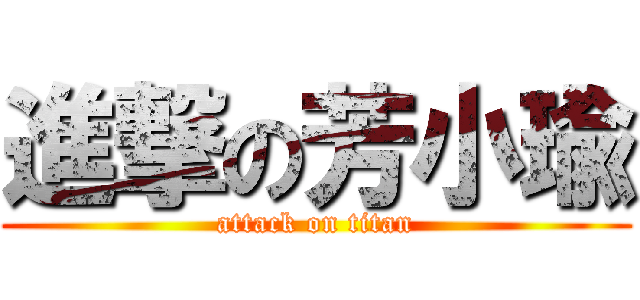 進撃の芳小瑜
attack on titan